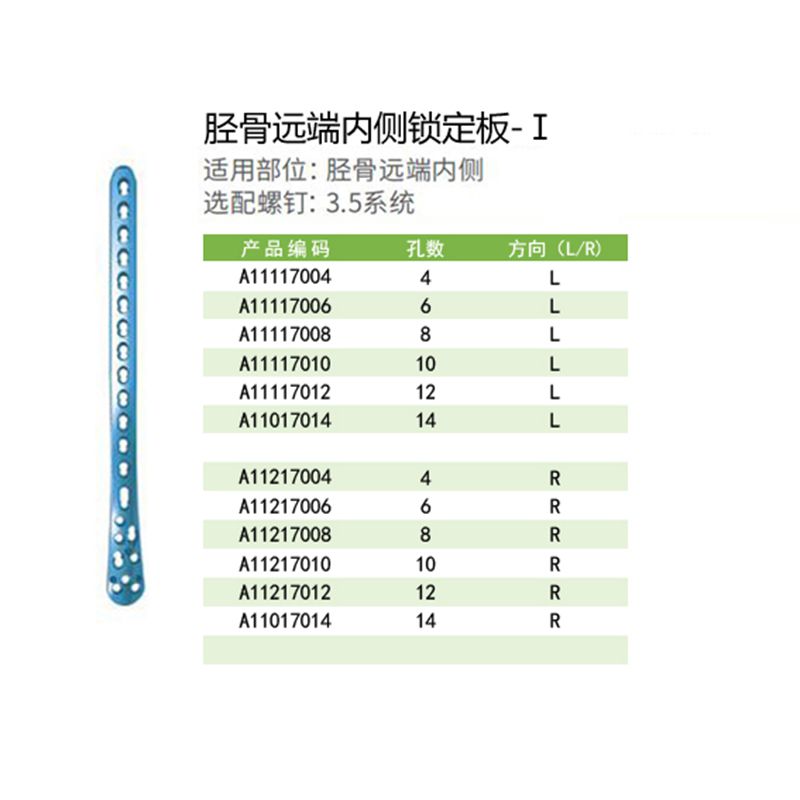 胫骨远端内侧锁定板-Ⅰ

适用部位：胫骨远端内侧
选配螺钉：3.5系统

| 产品编码 | 孔数 | 方向（L/R） |
|---|---|---|
| A11117004 | 4 | L |
| A11117006 | 6 | L |
| A11117008 | 8 | L |
| A11117010 | 10 | L |
| A11117012 | 12 | L |
| A11017014 | 14 | L |
| | | |
| A11217004 | 4 | R |
| A11217006 | 6 | R |
| A11217008 | 8 | R |
| A11217010 | 10 | R |
| A11217012 | 12 | R |
| A11017014 | 14 | R |